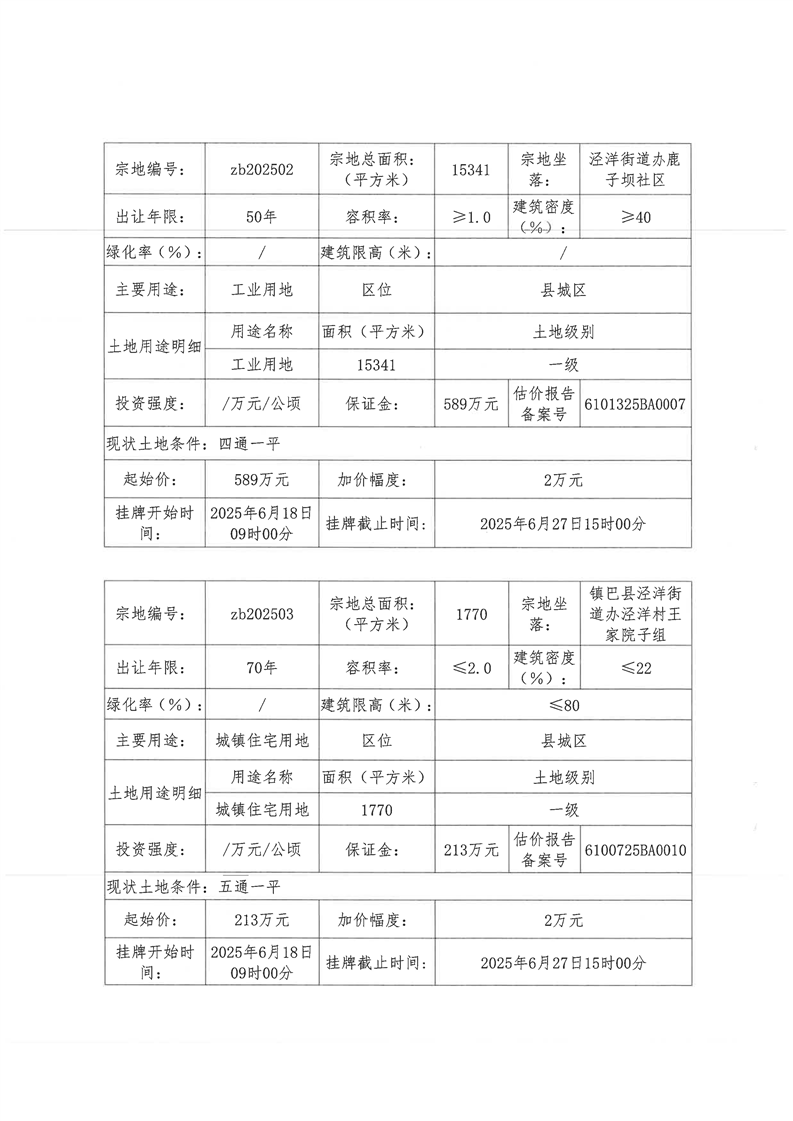 | 宗地编号: | zb202502 | 宗地总面积:(平方米) | 15341 | 宗地坐落: | 泾洋街道办鹿子坝社区 |
|---|---|---|---|---|---|
| 出让年限: | 50年 | 容积率: | ≥1.0 | 建筑密度(%): | ≥40 |
| 绿化率(%): | / | 建筑限高(米): | / | | |
| 主要用途: | 工业用地 | 区位 | 县城区 | | |
| 土地用途明细 | 用途名称 | 面积(平方米) | 土地级别 | | |
| | 工业用地 | 15341 | 一级 | | |
| 投资强度: | /万元/公顷 | 保证金: | 589万元 | 估价报告备案号 | 6101325BA0007 |
| 现状土地条件:四通一平 | | | | | |
| 起始价: | 589万元 | 加价幅度: | 2万元 | | |
| 挂牌开始时间: | 2025年6月18日09时00分 | 挂牌截止时间: | 2025年6月27日15时00分 | | |

| 宗地编号: | zb202503 | 宗地总面积:(平方米) | 1770 | 宗地坐落: | 镇巴县泾洋街道办泾洋村王家院子组 |
|---|---|---|---|---|---|
| 出让年限: | 70年 | 容积率: | ≤2.0 | 建筑密度(%): | ≤22 |
| 绿化率(%): | / | 建筑限高(米): | ≤80 | | |
| 主要用途: | 城镇住宅用地 | 区位 | 县城区 | | |
| 土地用途明细 | 用途名称 | 面积(平方米) | 土地级别 | | |
| | 城镇住宅用地 | 1770 | 一级 | | |
| 投资强度: | /万元/公顷 | 保证金: | 213万元 | 估价报告备案号 | 6100725BA0010 |
| 现状土地条件:五通一平 | | | | | |
| 起始价: | 213万元 | 加价幅度: | 2万元 | | |
| 挂牌开始时间: | 2025年6月18日09时00分 | 挂牌截止时间: | 2025年6月27日15时00分 | | |